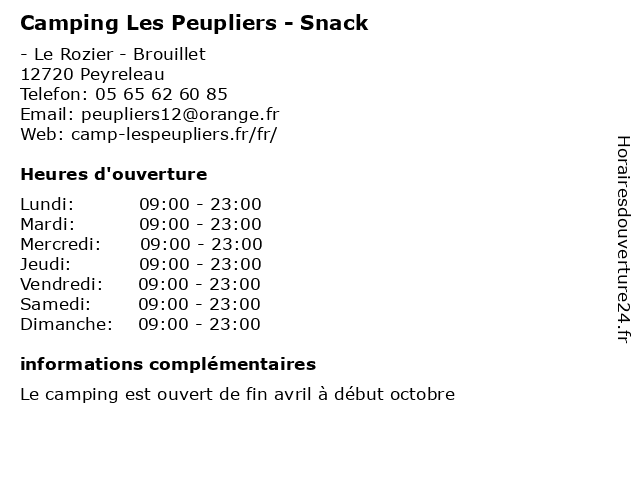 Camping Les Peupliers - Snack

- Le Rozier - Brouillet
12720 Peyreleau
Telefon: 05 65 62 60 85
Email: peupliers12@orange.fr
Web: camp-lespeupliers.fr/fr/

Heures d'ouverture

| | |
|---|---|
| Lundi: | 09:00 - 23:00 |
| Mardi: | 09:00 - 23:00 |
| Mercredi: | 09:00 - 23:00 |
| Jeudi: | 09:00 - 23:00 |
| Vendredi: | 09:00 - 23:00 |
| Samedi: | 09:00 - 23:00 |
| Dimanche: | 09:00 - 23:00 |

informations complémentaires

Le camping est ouvert de fin avril à début octobre

Horairesdouverture24.fr